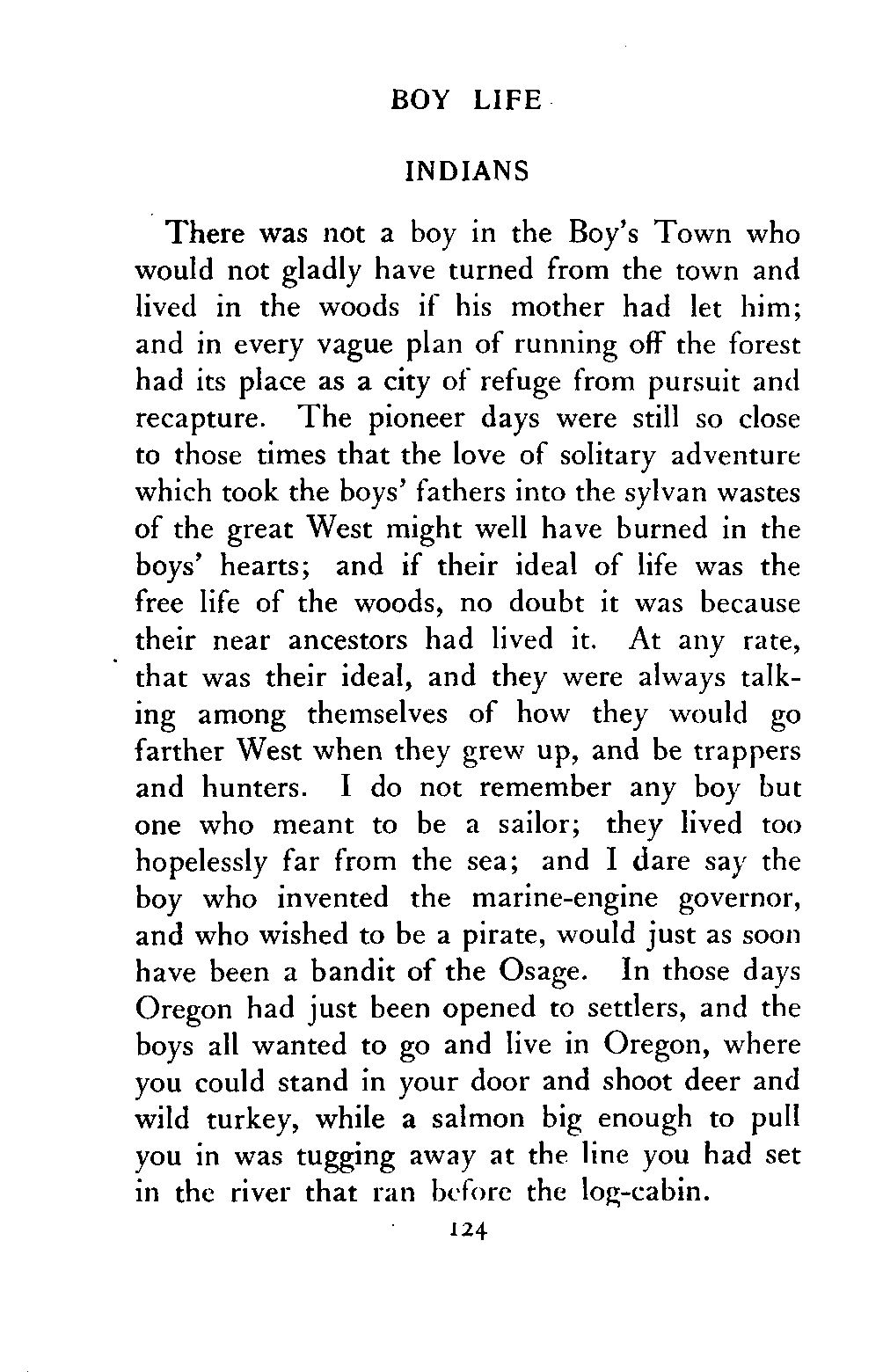 BOY LIFE

INDIANS

There was not a boy in the Boy's Town who would not gladly have turned from the town and lived in the woods if his mother had let him; and in every vague plan of running off the forest had its place as a city of refuge from pursuit and recapture. The pioneer days were still so close to those times that the love of solitary adventure which took the boys' fathers into the sylvan wastes of the great West might well have burned in the boys' hearts; and if their ideal of life was the free life of the woods, no doubt it was because their near ancestors had lived it. At any rate, that was their ideal, and they were always talking among themselves of how they would go farther West when they grew up, and be trappers and hunters. I do not remember any boy but one who meant to be a sailor; they lived too hopelessly far from the sea; and I dare say the boy who invented the marine-engine governor, and who wished to be a pirate, would just as soon have been a bandit of the Osage. In those days Oregon had just been opened to settlers, and the boys all wanted to go and live in Oregon, where you could stand in your door and shoot deer and wild turkey, while a salmon big enough to pull you in was tugging away at the line you had set in the river that ran before the log-cabin.

124